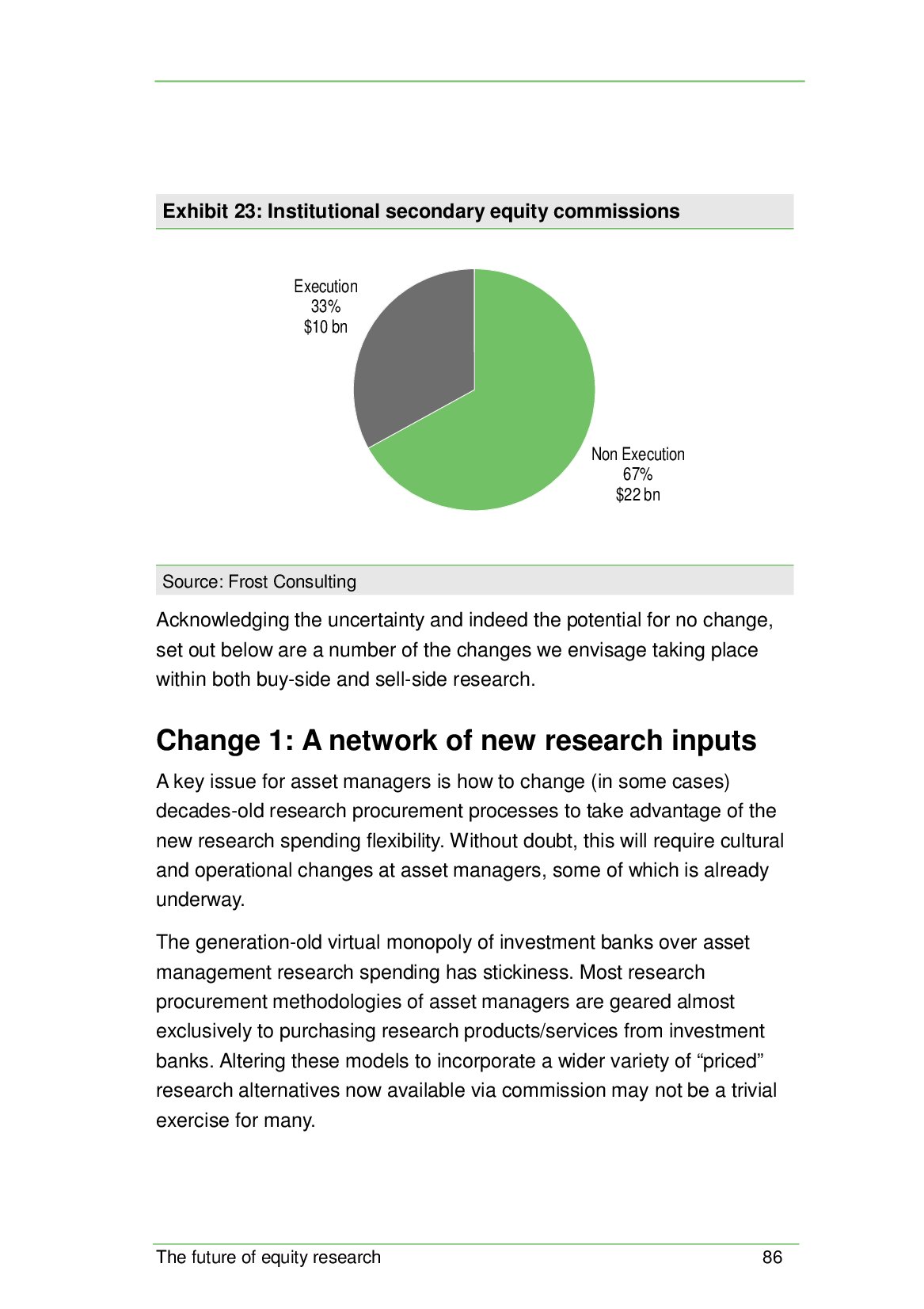 Exhibit 23: Institutional secondary equity commissions

Execution
33%
\$10 bn

Non Execution
67%
\$22 bn

Source: Frost Consulting

Acknowledging the uncertainty and indeed the potential for no change, set out below are a number of the changes we envisage taking place within both buy-side and sell-side research.

Change 1: A network of new research inputs

A key issue for asset managers is how to change (in some cases) decades-old research procurement processes to take advantage of the new research spending flexibility. Without doubt, this will require cultural and operational changes at asset managers, some of which is already underway.

The generation-old virtual monopoly of investment banks over asset management research spending has stickiness. Most research procurement methodologies of asset managers are geared almost exclusively to purchasing research products/services from investment banks. Altering these models to incorporate a wider variety of “priced” research alternatives now available via commission may not be a trivial exercise for many.

The future of equity research
86